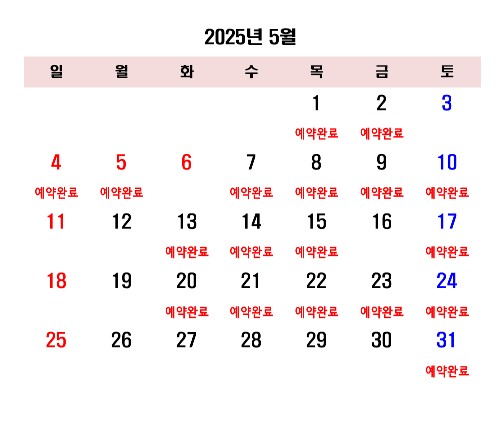 2025년 5월

| 일 | 월 | 화 | 수 | 목 | 금 | 토 |
|---|---|---|---|---|---|---|
| | | | | 1 예약완료 | 2 예약완료 | 3 |
| 4 예약완료 | 5 예약완료 | 6 | 7 예약완료 | 8 예약완료 | 9 예약완료 | 10 예약완료 |
| 11 | 12 | 13 예약완료 | 14 예약완료 | 15 예약완료 | 16 | 17 예약완료 |
| 18 | 19 | 20 예약완료 | 21 예약완료 | 22 예약완료 | 23 예약완료 | 24 예약완료 |
| 25 | 26 | 27 | 28 | 29 | 30 | 31 예약완료 |